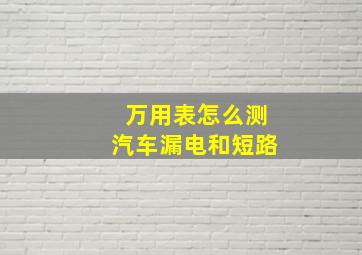 万用表怎么测
汽车漏电和短路